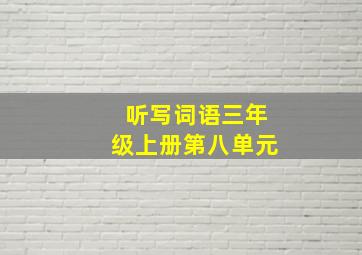 听写词语三年级上册第八单元